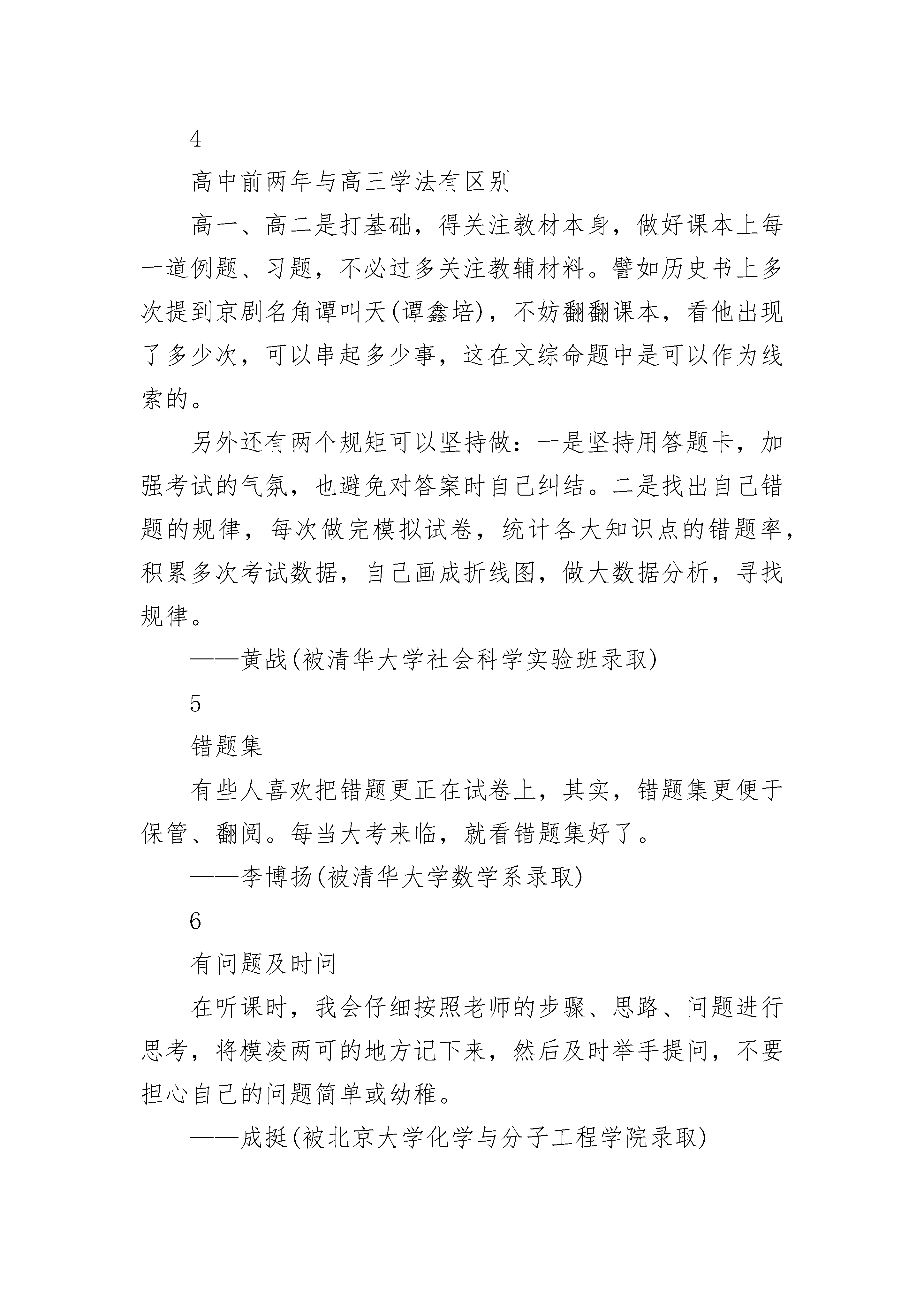 4

高中前两年与高三学法有区别

高一、高二是打基础，得关注教材本身，做好课本上每一道例题、习题，不必过多关注教辅材料。譬如历史书上多次提到京剧名角谭叫天(谭鑫培)，不妨翻翻课本，看他出现了多少次，可以串起多少事，这在文综命题中是可以作为线索的。

另外还有两个规矩可以坚持做：一是坚持用答题卡，加强考试的气氛，也避免对答案时自己纠结。二是找出自己错题的规律，每次做完模拟试卷，统计各大知识点的错题率，积累多次考试数据，自己画成折线图，做大数据分析，寻找规律。

——黄战(被清华大学社会科学实验班录取)

5

错题集

有些人喜欢把错题更正在试卷上，其实，错题集更便于保管、翻阅。每当大考来临，就看错题集好了。

——李博扬(被清华大学数学系录取)

6

有问题及时问

在听课时，我会仔细按照老师的步骤、思路、问题进行思考，将模凌两可的地方记下来，然后及时举手提问，不要担心自己的问题简单或幼稚。

——成挺(被北京大学化学与分子工程学院录取)